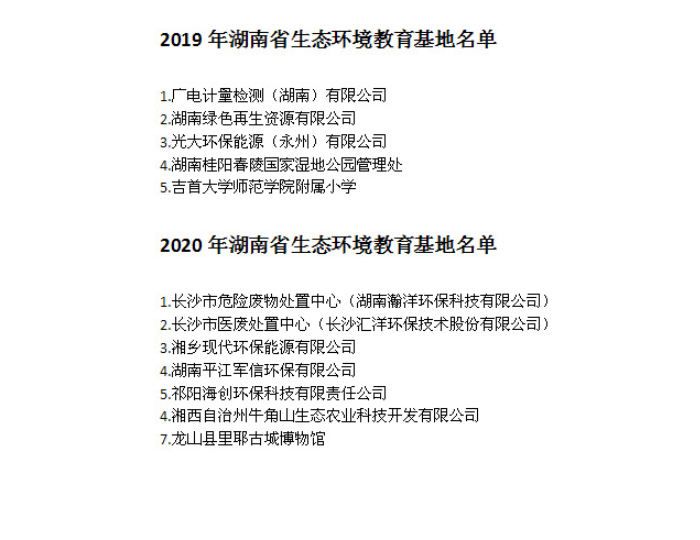 2019 年湖南省生态环境教育基地名单

1.广电计量检测（湖南）有限公司
2.湖南绿色再生资源有限公司
3.光大环保能源（永州）有限公司
4.湖南桂阳春陵国家湿地公园管理处
5.吉首大学师范学院附属小学

2020 年湖南省生态环境教育基地名单

1.长沙市危险废物处置中心（湖南瀚洋环保科技有限公司）
2.长沙市医废处置中心（长沙汇洋环保技术股份有限公司）
3.湘乡现代环保能源有限公司
4.湖南平江军信环保有限公司
5.祁阳海创环保科技有限责任公司
4.湘西自治州牛角山生态农业科技开发有限公司
7.龙山县里耶古城博物馆